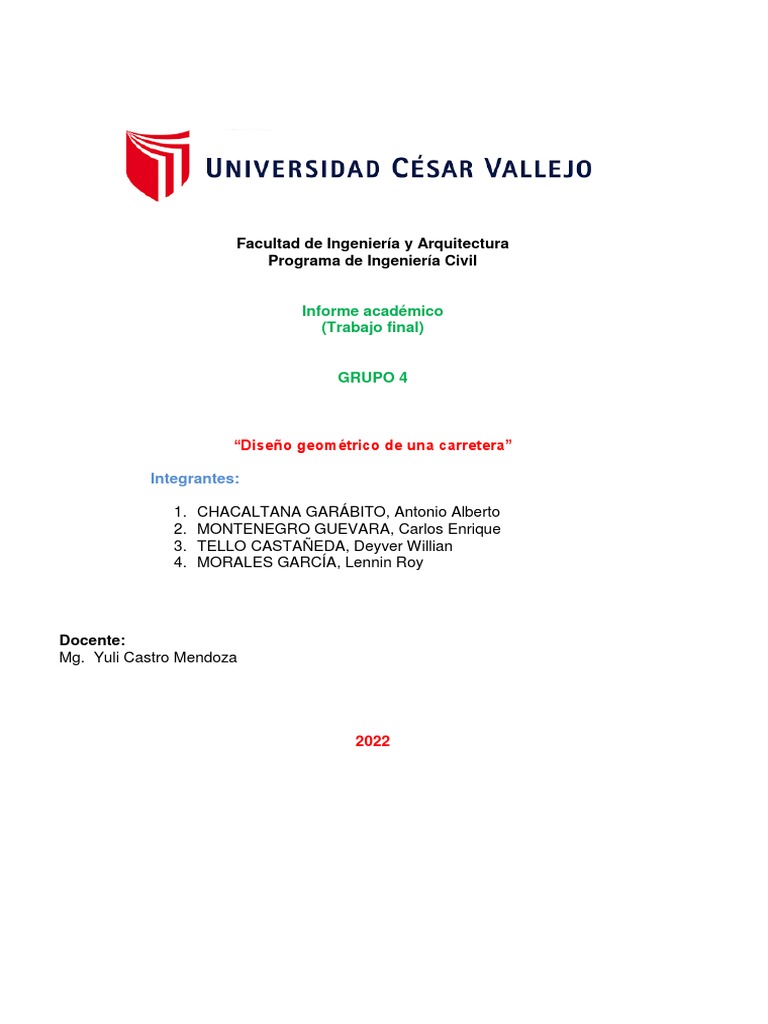 UNIVERSIDAD CÉSAR VALLEJO

Facultad de Ingeniería y Arquitectura
Programa de Ingeniería Civil

Informe académico
(Trabajo final)

GRUPO 4

“Diseño geométrico de una carretera”

Integrantes:

1. CHACALTANA GARÁBITO, Antonio Alberto
2. MONTENEGRO GUEVARA, Carlos Enrique
3. TELLO CASTAÑEDA, Deyver Willian
4. MORALES GARCÍA, Lennin Roy

Docente:
Mg. Yuli Castro Mendoza

2022